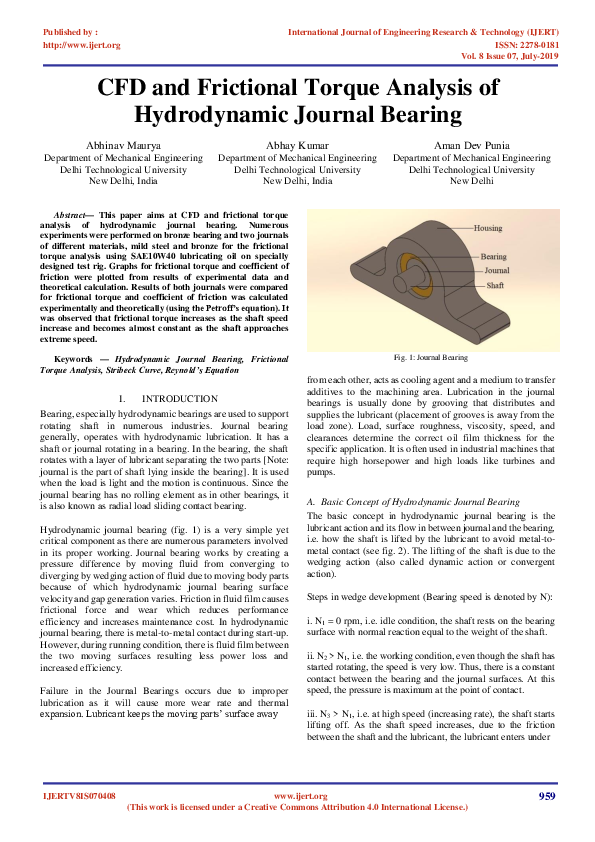 Published by :
http://www.ijert.org

International Journal of Engineering Research & Technology (IJERT)
ISSN: 2278-0181
Vol. 8 Issue 07, July-2019

CFD and Frictional Torque Analysis of Hydrodynamic Journal Bearing

Abhinav Maurya
Department of Mechanical Engineering
Delhi Technological University
New Delhi, India

Abhay Kumar
Department of Mechanical Engineering
Delhi Technological University
New Delhi, India

Aman Dev Punia
Department of Mechanical Engineering
Delhi Technological University
New Delhi

Abstract— This paper aims at CFD and frictional torque analysis of hydrodynamic journal bearing. Numerous experiments were performed on bronze bearing and two journals of different materials, mild steel and bronze for the frictional torque analysis using SAE10W40 lubricating oil on specially designed test rig. Graphs for frictional torque and coefficient of friction were plotted from results of experimental data and theoretical calculation. Results of both journals were compared for frictional torque and coefficient of friction was calculated experimentally and theoretically (using the Petroff's equation). It was observed that frictional torque increases as the shaft speed increase and becomes almost constant as the shaft approaches extreme speed.

Keywords — Hydrodynamic Journal Bearing, Frictional Torque Analysis, Stribeck Curve, Reynold's Equation

I. INTRODUCTION

Bearing, especially hydrodynamic bearings are used to support rotating shaft in numerous industries. Journal bearing generally, operates with hydrodynamic lubrication. It has a shaft or journal rotating in a bearing. In the bearing, the shaft rotates with a layer of lubricant separating the two parts [Note: journal is the part of shaft lying inside the bearing]. It is used when the load is light and the motion is continuous. Since the journal bearing has no rolling element as in other bearings, it is also known as radial load sliding contact bearing.

Hydrodynamic journal bearing (fig. 1) is a very simple yet critical component as there are numerous parameters involved in its proper working. Journal bearing works by creating a pressure difference by moving fluid from converging to diverging by wedging action of fluid due to moving body parts because of which hydrodynamic journal bearing surface velocity and gap generation varies. Friction in fluid film causes frictional force and wear which reduces performance efficiency and increases maintenance cost. In hydrodynamic journal bearing, there is metal-to-metal contact during start-up. However, during running condition, there is fluid film between the two moving surfaces resulting less power loss and increased efficiency.

Failure in the Journal Bearings occurs due to improper lubrication as it will cause more wear rate and thermal expansion. Lubricant keeps the moving parts' surface away

Housing
Bearing
Journal
Shaft

Fig. 1: Journal Bearing

from each other, acts as cooling agent and a medium to transfer additives to the machining area. Lubrication in the journal bearings is usually done by grooving that distributes and supplies the lubricant (placement of grooves is away from the load zone). Load, surface roughness, viscosity, speed, and clearances determine the correct oil film thickness for the specific application. It is often used in industrial machines that require high horsepower and high loads like turbines and pumps.

A. Basic Concept of Hydrodynamic Journal Bearing

The basic concept in hydrodynamic journal bearing is the lubricant action and its flow in between journal and the bearing, i.e. how the shaft is lifted by the lubricant to avoid metal-to-metal contact (see fig. 2). The lifting of the shaft is due to the wedging action (also called dynamic action or convergent action).

Steps in wedge development (Bearing speed is denoted by N):

i. $N_1 = 0$ rpm, i.e. idle condition, the shaft rests on the bearing surface with normal reaction equal to the weight of the shaft.

ii. $N_2 > N_1$, i.e. the working condition, even though the shaft has started rotating, the speed is very low. Thus, there is a constant contact between the bearing and the journal surfaces. At this speed, the pressure is maximum at the point of contact.

iii. $N_3 > N_1$, i.e. at high speed (increasing rate), the shaft starts lifting off. As the shaft speed increases, due to the friction between the shaft and the lubricant, the lubricant enters under

IJERTV8IS070408
www.ijert.org
(This work is licensed under a Creative Commons Attribution 4.0 International License.)
959